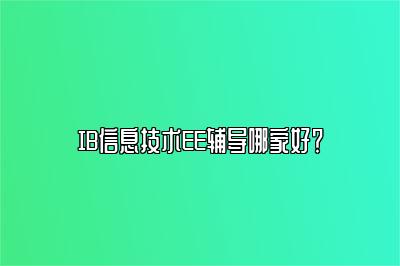 IB信息技术EE辅导哪家好？